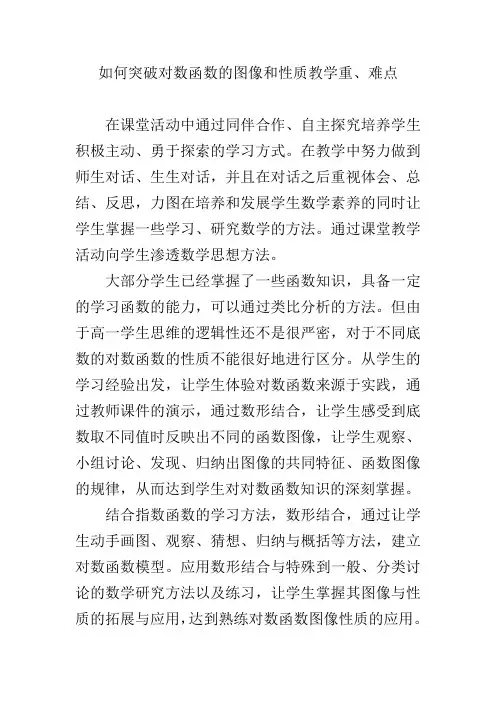 如何突破对数函数的图像和性质教学重、难点

在课堂活动中通过同伴合作、自主探究培养学生积极主动、勇于探索的学习方式。在教学中努力做到师生对话、生生对话，并且在对话之后重视体会、总结、反思，力图在培养和发展学生数学素养的同时让学生掌握一些学习、研究数学的方法。通过课堂教学活动向学生渗透数学思想方法。

大部分学生已经掌握了一些函数知识，具备一定的学习函数的能力，可以通过类比分析的方法。但由于高一学生思维的逻辑性还不是很严密，对于不同底数的对数函数的性质不能很好地进行区分。从学生的学习经验出发，让学生体验对数函数来源于实践，通过教师课件的演示，通过数形结合，让学生感受到底数取不同值时反映出不同的函数图像，让学生观察、小组讨论、发现、归纳出图像的共同特征、函数图像的规律，从而达到学生对对数函数知识的深刻掌握。

结合指数函数的学习方法，数形结合，通过让学生动手画图、观察、猜想、归纳与概括等方法，建立对数函数模型。应用数形结合与特殊到一般、分类讨论的数学研究方法以及练习，让学生掌握其图像与性质的拓展与应用，达到熟练对数函数图像性质的应用。